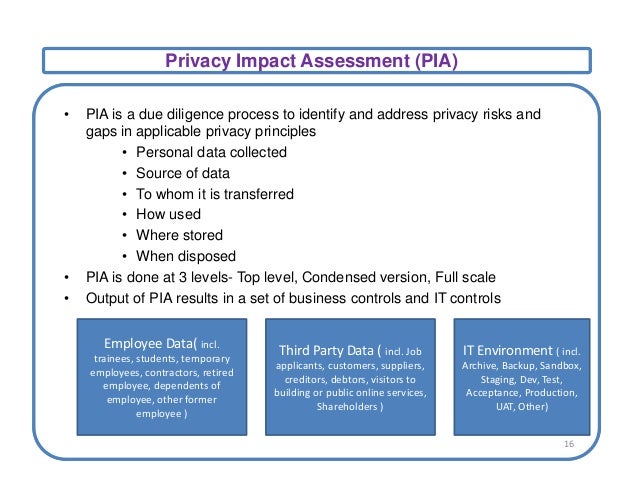 Privacy Impact Assessment (PIA)

• PIA is a due diligence process to identify and address privacy risks and gaps in applicable privacy principles
  • Personal data collected
  • Source of data
  • To whom it is transferred
  • How used
  • Where stored
  • When disposed
• PIA is done at 3 levels- Top level, Condensed version, Full scale
• Output of PIA results in a set of business controls and IT controls

Employee Data( incl. trainees, students, temporary employees, contractors, retired employee, dependents of employee, other former employee )

Third Party Data ( incl. Job applicants, customers, suppliers, creditors, debtors, visitors to building or public online services, Shareholders )

IT Environment ( incl. Archive, Backup, Sandbox, Staging, Dev, Test, Acceptance, Production, UAT, Other)

16